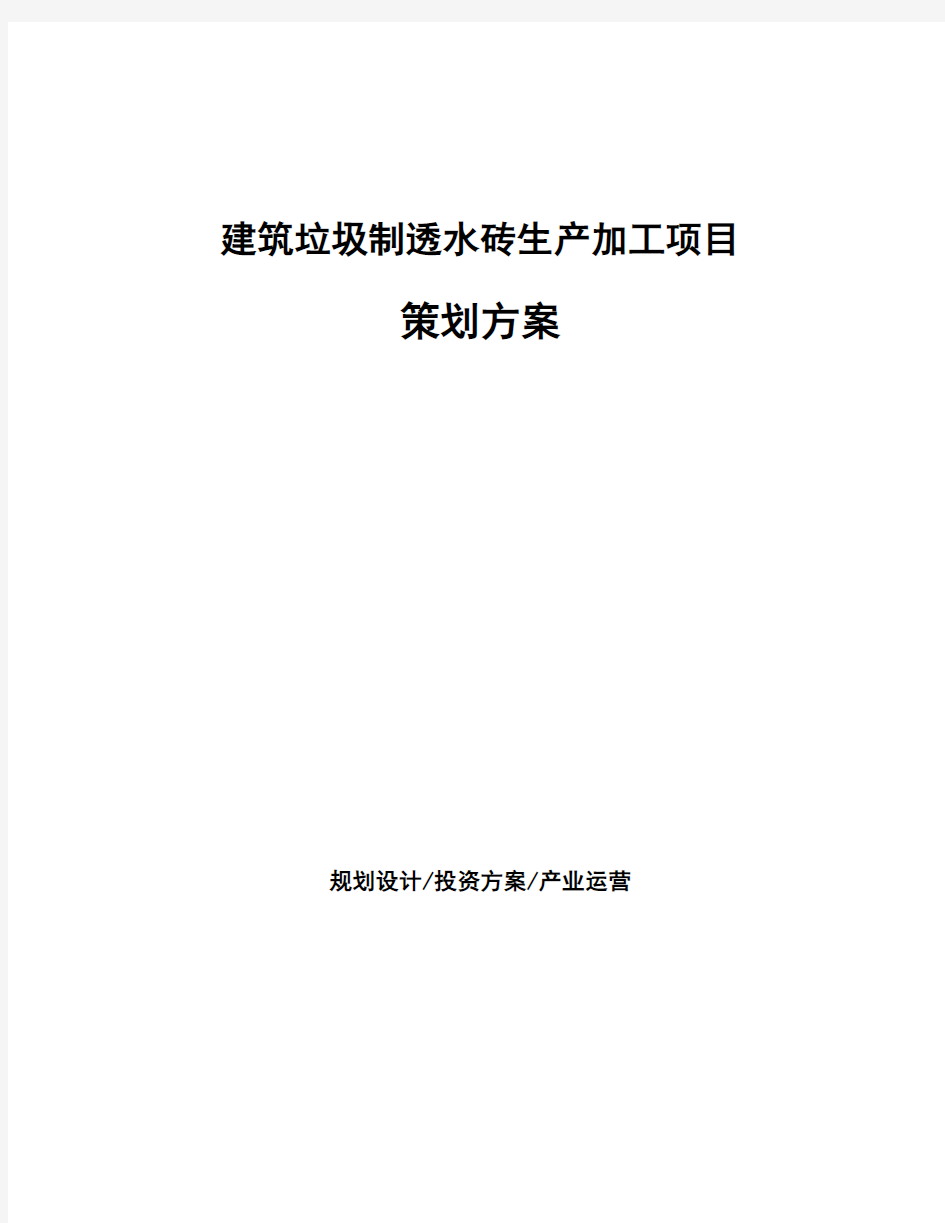 建筑垃圾制透水砖生产加工项目

策划方案

规划设计/投资方案/产业运营